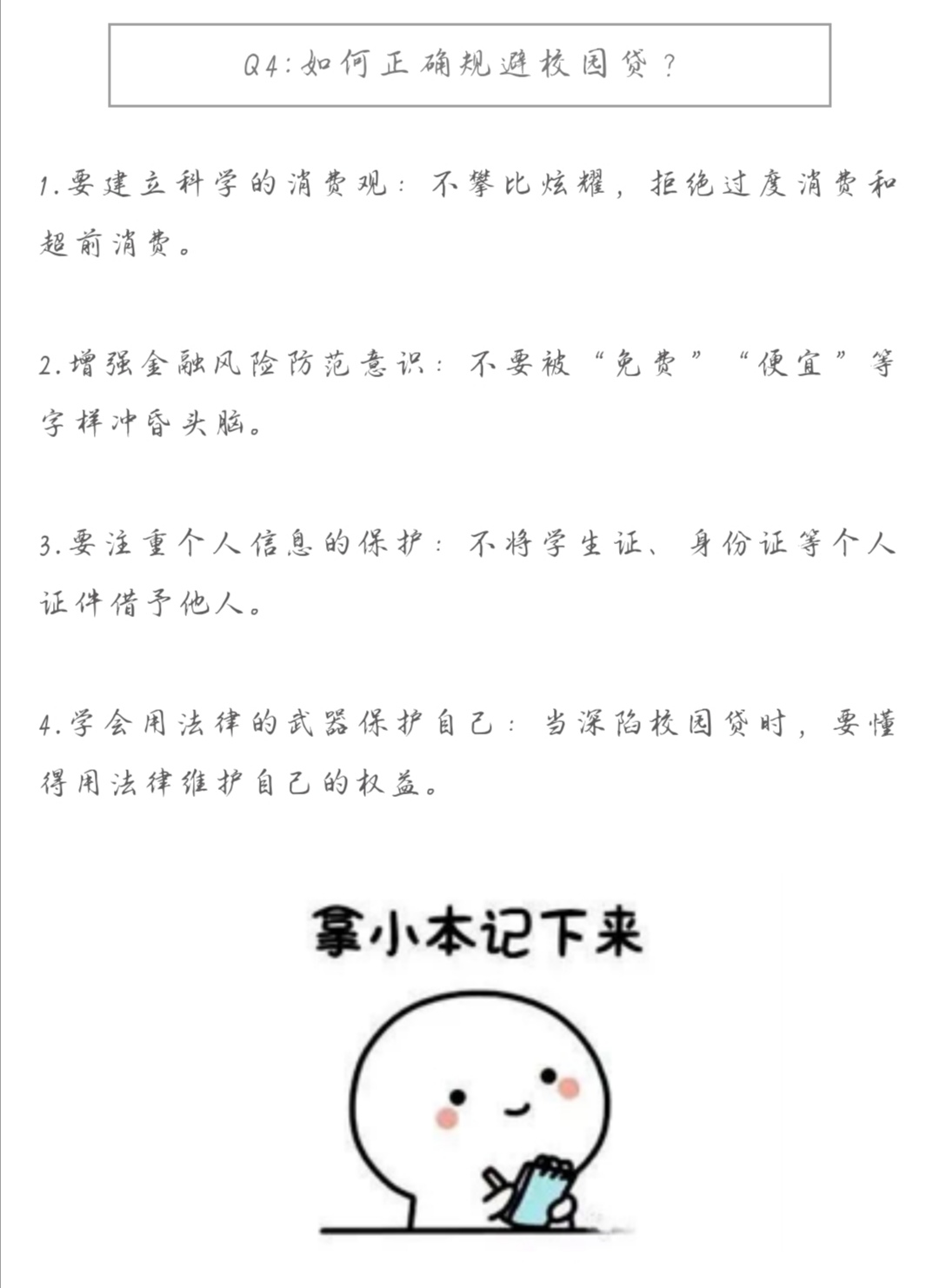 Q4:如何正确规避校园贷？

1.要建立科学的消费观：不攀比炫耀，拒绝过度消费和超前消费。

2.增强金融风险防范意识：不要被“免费”“便宜”等字样冲昏头脑。

3.要注重个人信息的保护：不将学生证、身份证等个人证件借予他人。

4.学会用法律的武器保护自己：当深陷校园贷时，要懂得用法律维护自己的权益。

拿小本记下来